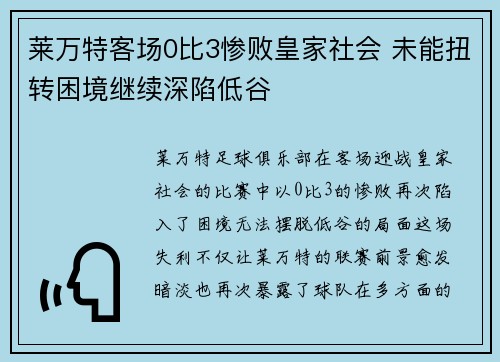 莱万特客场0比3惨败皇家社会 未能扭转困境继续深陷低谷

莱万特足球俱乐部在客场迎战皇家社会的比赛中以0比3的惨败再次陷入了困境无法摆脱低谷的局面这场失利不仅让莱万特的联赛前景愈发暗淡也再次暴露了球队在多方面的